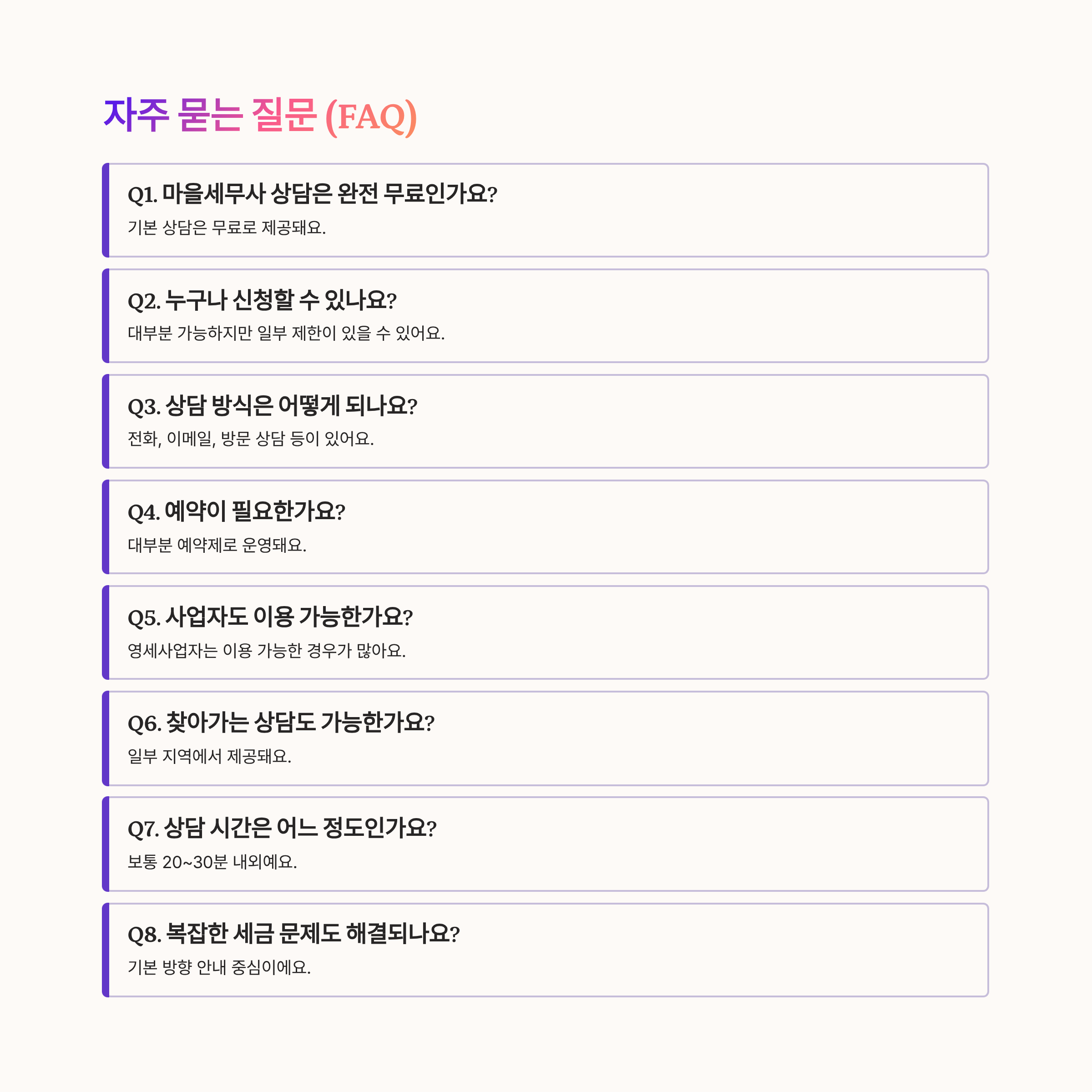 자주 묻는 질문 (FAQ)

Q1. 마을세무사 상담은 완전 무료인가요?

기본 상담은 무료로 제공돼요.

Q2. 누구나 신청할 수 있나요?

대부분 가능하지만 일부 제한이 있을 수 있어요.

Q3. 상담 방식은 어떻게 되나요?

전화, 이메일, 방문 상담 등이 있어요.

Q4. 예약이 필요한가요?

대부분 예약제로 운영돼요.

Q5. 사업자도 이용 가능한가요?

영세사업자는 이용 가능한 경우가 많아요.

Q6. 찾아가는 상담도 가능한가요?

일부 지역에서 제공돼요.

Q7. 상담 시간은 어느 정도인가요?

보통 20~30분 내외예요.

Q8. 복잡한 세금 문제도 해결되나요?

기본 방향 안내 중심이에요.